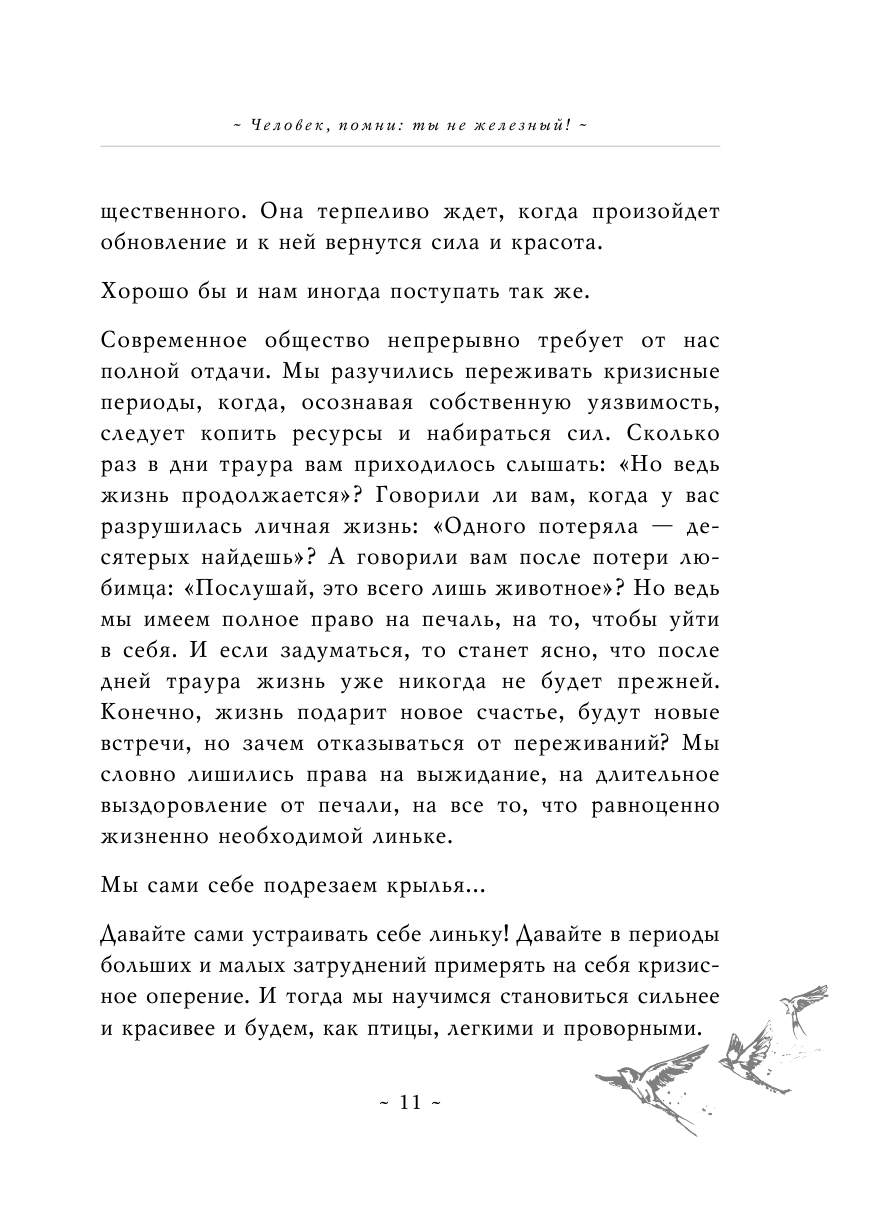 ~ Человек, помни: ты не железный! ~

щественного. Она терпеливо ждет, когда произойдет обновление и к ней вернутся сила и красота.

Хорошо бы и нам иногда поступать так же.

Современное общество непрерывно требует от нас полной отдачи. Мы разучились переживать кризисные периоды, когда, осознавая собственную уязвимость, следует копить ресурсы и набираться сил. Сколько раз в дни траура вам приходилось слышать: «Но ведь жизнь продолжается»? Говорили ли вам, когда у вас разрушилась личная жизнь: «Одного потеряла — десятерых найдешь»? А говорили вам после потери любимца: «Послушай, это всего лишь животное»? Но ведь мы имеем полное право на печаль, на то, чтобы уйти в себя. И если задуматься, то станет ясно, что после дней траура жизнь уже никогда не будет прежней. Конечно, жизнь подарит новое счастье, будут новые встречи, но зачем отказываться от переживаний? Мы словно лишились права на выжидание, на длительное выздоровление от печали, на все то, что равноценно жизненно необходимой линьке.

Мы сами себе подрезаем крылья...

Давайте сами устраивать себе линьку! Давайте в периоды больших и малых затруднений примерять на себя кризисное оперение. И тогда мы научимся становиться сильнее и красивее и будем, как птицы, легкими и проворными.

~ 11 ~